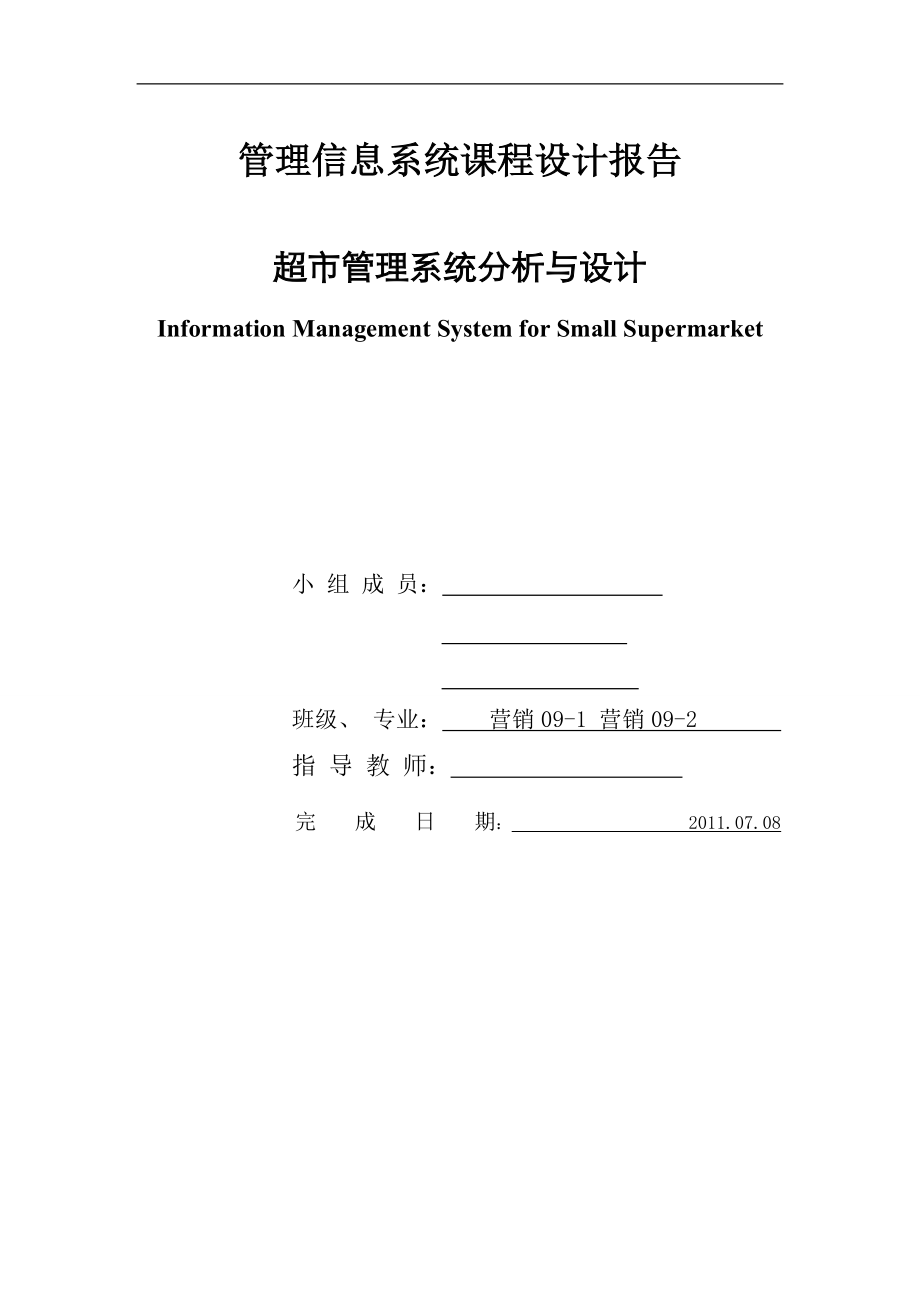 管理信息系统课程设计报告

超市管理系统分析与设计

Information Management System for Small Supermarket

小 组 成 员：

班级、 专业： 营销 09-1 营销 09-2

指 导 教 师：

完 成 日 期： 2011.07.08